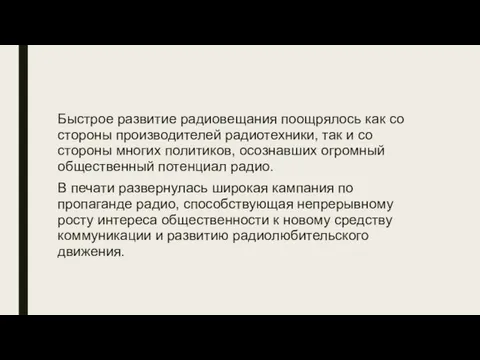 Быстрое развитие радиовещания поощрялось как со стороны производителей радиотехники, так и со стороны многих политиков, осознавших огромный общественный потенциал радио.

В печати развернулась широкая кампания по пропаганде радио, способствующая непрерывному росту интереса общественности к новому средству коммуникации и развитию радиолюбительского движения.